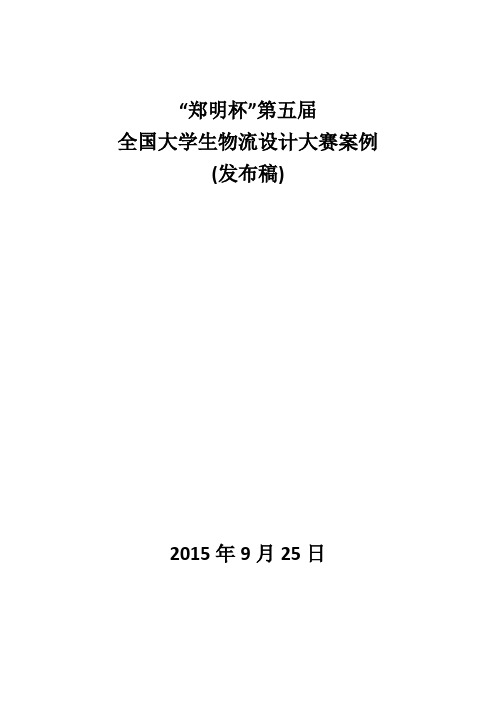 “郑明杯”第五届
全国大学生物流设计大赛案例
(发布稿)

2015 年 9 月 25 日